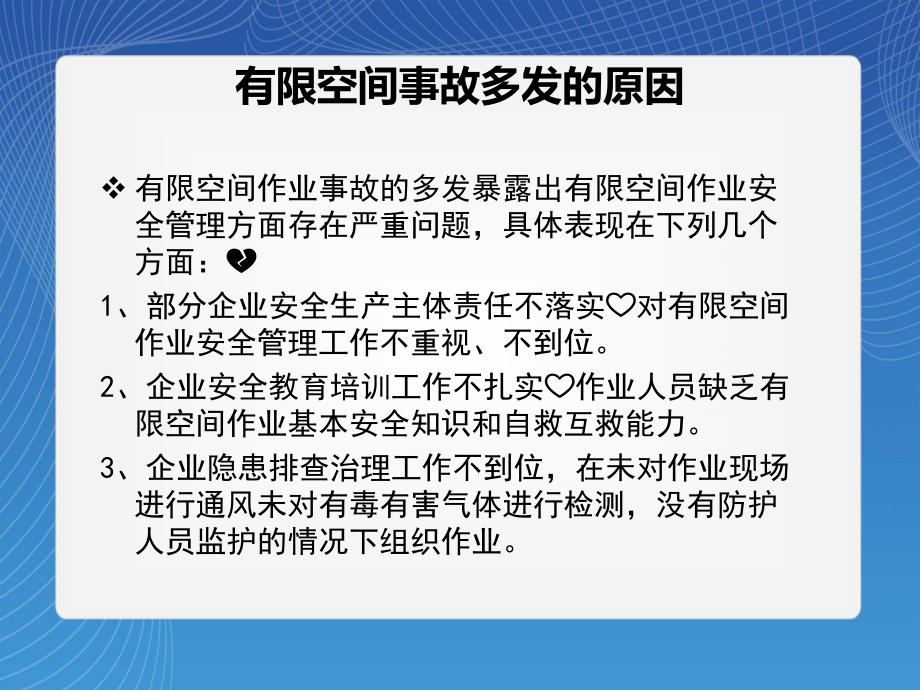 有限空间事故多发的原因

❖ 有限空间作业事故的多发暴露出有限空间作业安全管理方面存在严重问题，具体表现在下列几个方面：💔

1、部分企业安全生产主体责任不落实♡对有限空间作业安全管理工作不重视、不到位。

2、企业安全教育培训工作不扎实♡作业人员缺乏有限空间作业基本安全知识和自救互救能力。

3、企业隐患排查治理工作不到位，在未对作业现场进行通风未对有毒有害气体进行检测，没有防护人员监护的情况下组织作业。